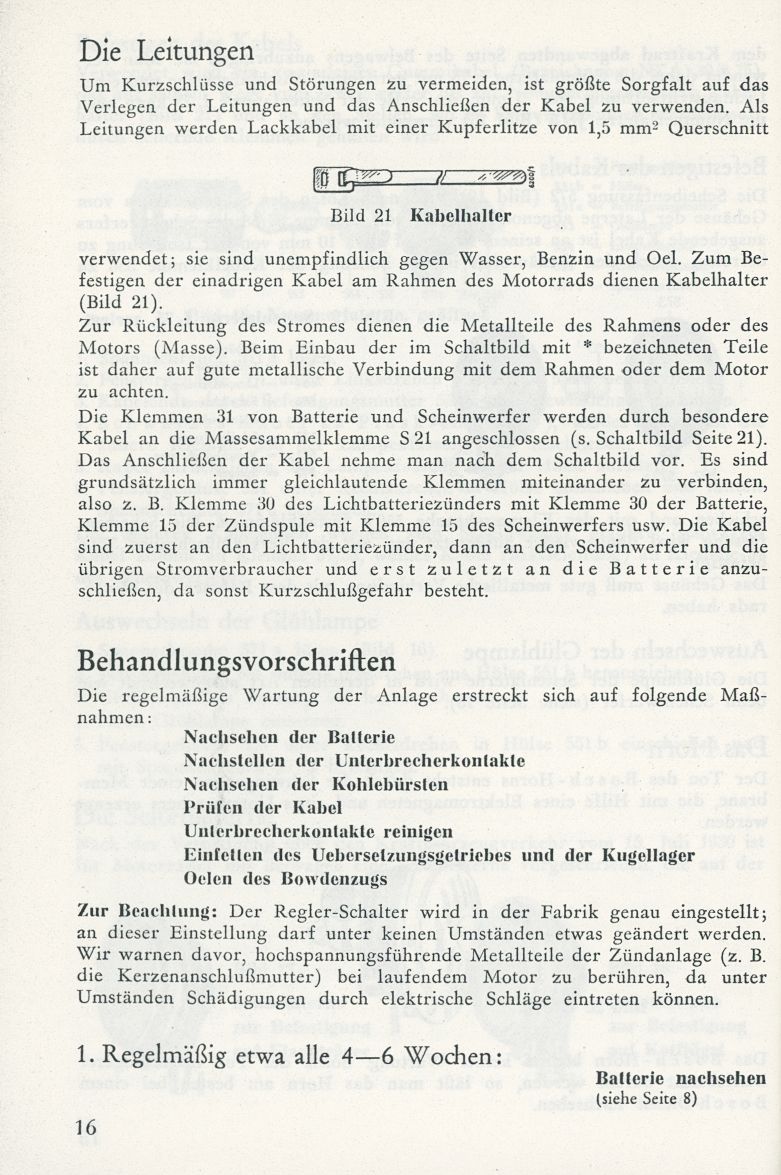 Die Leitungen

Um Kurzschlüsse und Störungen zu vermeiden, ist größte Sorgfalt auf das Verlegen der Leitungen und das Anschließen der Kabel zu verwenden. Als Leitungen werden Lackkabel mit einer Kupferlitze von 1,5 mm² Querschnitt

Bild 21 Kabelhalter

verwendet; sie sind unempfindlich gegen Wasser, Benzin und Oel. Zum Befestigen der einadrigen Kabel am Rahmen des Motorrads dienen Kabelhalter (Bild 21).
Zur Rückleitung des Stromes dienen die Metallteile des Rahmens oder des Motors (Masse). Beim Einbau der im Schaltbild mit * bezeichneten Teile ist daher auf gute metallische Verbindung mit dem Rahmen oder dem Motor zu achten.
Die Klemmen 31 von Batterie und Scheinwerfer werden durch besondere Kabel an die Massesammelklemme S 21 angeschlossen (s. Schaltbild Seite 21). Das Anschließen der Kabel nehme man nach dem Schaltbild vor. Es sind grundsätzlich immer gleichlautende Klemmen miteinander zu verbinden, also z. B. Klemme 30 des Lichtbatteriezünders mit Klemme 30 der Batterie, Klemme 15 der Zündspule mit Klemme 15 des Scheinwerfers usw. Die Kabel sind zuerst an den Lichtbatteriezünder, dann an den Scheinwerfer und die übrigen Stromverbraucher und erst zuletzt an die Batterie anzuschließen, da sonst Kurzschlußgefahr besteht.

Behandlungsvorschriften

Die regelmäßige Wartung der Anlage erstreckt sich auf folgende Maßnahmen:

Nachsehen der Batterie
Nachstellen der Unterbrecherkontakte
Nachsehen der Kohlebürsten
Prüfen der Kabel
Unterbrecherkontakte reinigen
Einfetten des Uebersetzungsgetriebes und der Kugellager
Oelen des Bowdenzugs

Zur Beachtung: Der Regler-Schalter wird in der Fabrik genau eingestellt; an dieser Einstellung darf unter keinen Umständen etwas geändert werden. Wir warnen davor, hochspannungsführende Metallteile der Zündanlage (z. B. die Kerzenanschlußmutter) bei laufendem Motor zu berühren, da unter Umständen Schädigungen durch elektrische Schläge eintreten können.

1. Regelmäßig etwa alle 4—6 Wochen:

Batterie nachsehen
(siehe Seite 8)

16